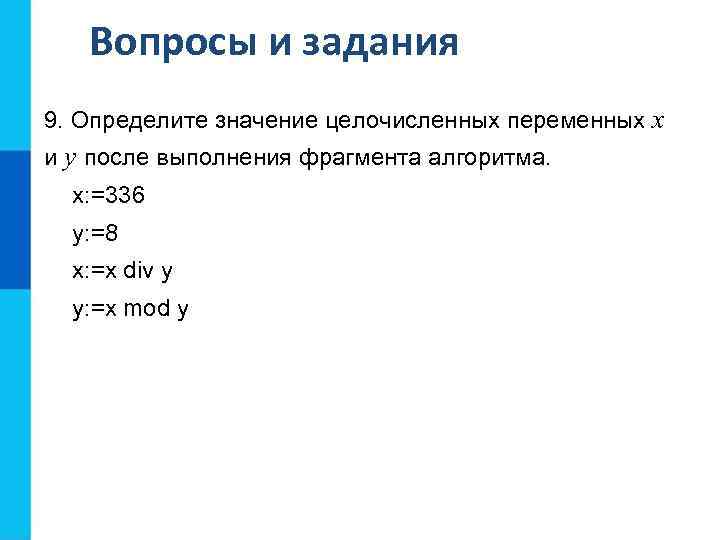 Вопросы и задания

9. Определите значение целочисленных переменных $x$ и $y$ после выполнения фрагмента алгоритма.

x:=336

y:=8

x:=x div y

y:=x mod y